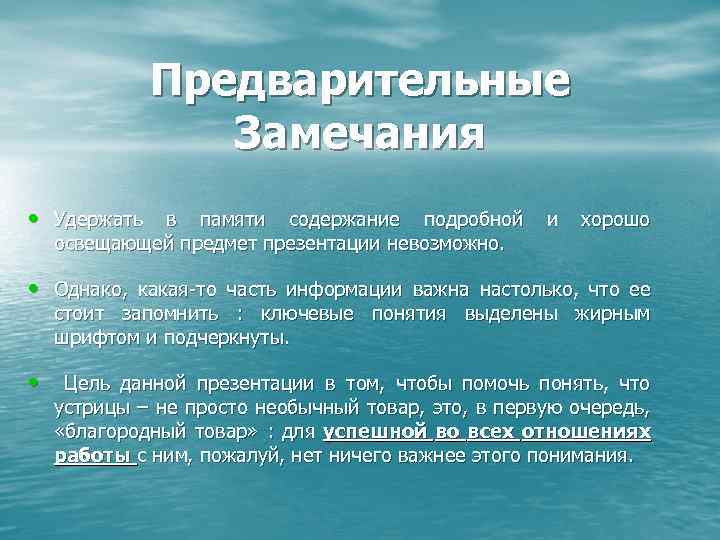 Предварительные Замечания

• Удержать в памяти содержание подробной и хорошо освещающей предмет презентации невозможно.

• Однако, какая-то часть информации важна настолько, что ее стоит запомнить : ключевые понятия выделены жирным шрифтом и подчеркнуты.

• Цель данной презентации в том, чтобы помочь понять, что устрицы – не просто необычный товар, это, в первую очередь, «благородный товар» : для успешной во всех отношениях работы с ним, пожалуй, нет ничего важнее этого понимания.